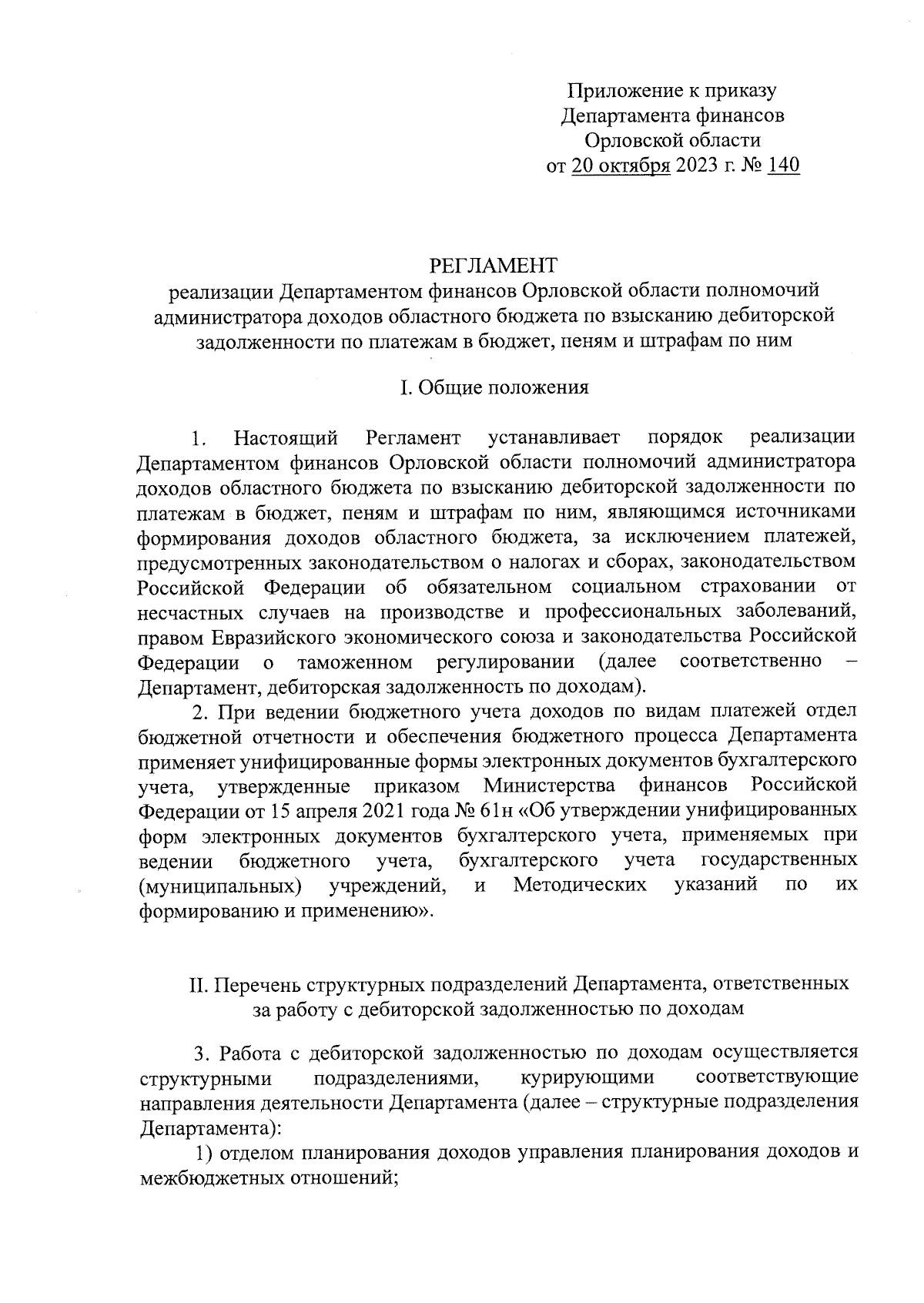 Приложение к приказу
Департамента финансов
Орловской области
от 20 октября 2023 г. № 140

РЕГЛАМЕНТ
реализации Департаментом финансов Орловской области полномочий администратора доходов областного бюджета по взысканию дебиторской задолженности по платежам в бюджет, пеням и штрафам по ним

I. Общие положения

1. Настоящий Регламент устанавливает порядок реализации Департаментом финансов Орловской области полномочий администратора доходов областного бюджета по взысканию дебиторской задолженности по платежам в бюджет, пеням и штрафам по ним, являющимся источниками формирования доходов областного бюджета, за исключением платежей, предусмотренных законодательством о налогах и сборах, законодательством Российской Федерации об обязательном социальном страховании от несчастных случаев на производстве и профессиональных заболеваний, правом Евразийского экономического союза и законодательства Российской Федерации о таможенном регулировании (далее соответственно – Департамент, дебиторская задолженность по доходам).

2. При ведении бюджетного учета доходов по видам платежей отдел бюджетной отчетности и обеспечения бюджетного процесса Департамента применяет унифицированные формы электронных документов бухгалтерского учета, утвержденные приказом Министерства финансов Российской Федерации от 15 апреля 2021 года № 61н «Об утверждении унифицированных форм электронных документов бухгалтерского учета, применяемых при ведении бюджетного учета, бухгалтерского учета государственных (муниципальных) учреждений, и Методических указаний по их формированию и применению».

II. Перечень структурных подразделений Департамента, ответственных за работу с дебиторской задолженностью по доходам

3. Работа с дебиторской задолженностью по доходам осуществляется структурными подразделениями, курирующими соответствующие направления деятельности Департамента (далее – структурные подразделения Департамента):

1) отделом планирования доходов управления планирования доходов и межбюджетных отношений;